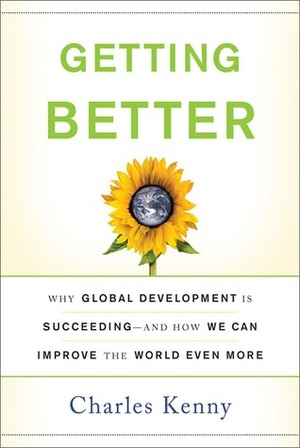 GETTING BETTER

WHY GLOBAL DEVELOPMENT IS SUCCEEDING—AND HOW WE CAN IMPROVE THE WORLD EVEN MORE

Charles Kenny